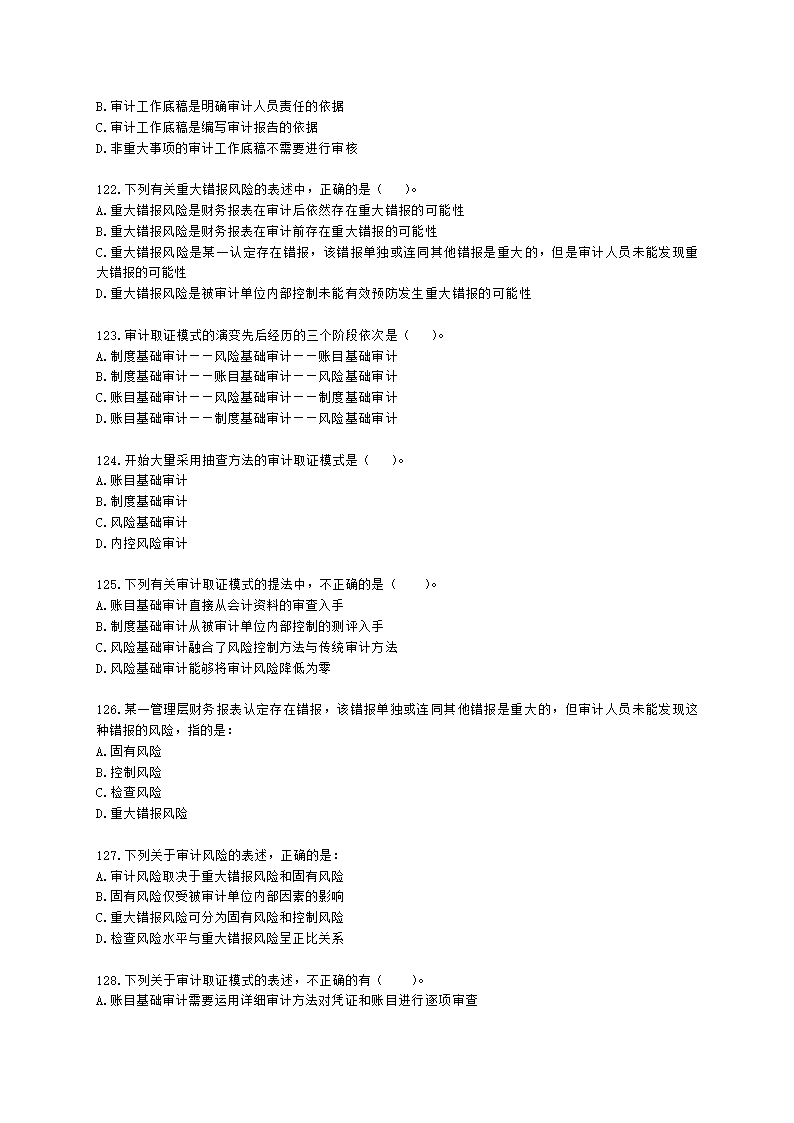 B.审计工作底稿是明确审计人员责任的依据
C.审计工作底稿是编写审计报告的依据
D.非重大事项的审计工作底稿不需要进行审核

122.下列有关重大错报风险的表述中，正确的是（　　）。
A.重大错报风险是财务报表在审计后依然存在重大错报的可能性
B.重大错报风险是财务报表在审计前存在重大错报的可能性
C.重大错报风险是某一认定存在错报，该错报单独或连同其他错报是重大的，但是审计人员未能发现重大错报的可能性
D.重大错报风险是被审计单位内部控制未能有效预防发生重大错报的可能性

123.审计取证模式的演变先后经历的三个阶段依次是（　　）。
A.制度基础审计－－风险基础审计－－账目基础审计
B.制度基础审计－－账目基础审计－－风险基础审计
C.账目基础审计－－风险基础审计－－制度基础审计
D.账目基础审计－－制度基础审计－－风险基础审计

124.开始大量采用抽查方法的审计取证模式是（　　）。
A.账目基础审计
B.制度基础审计
C.风险基础审计
D.内控风险审计

125.下列有关审计取证模式的提法中，不正确的是（　　）。
A.账目基础审计直接从会计资料的审查入手
B.制度基础审计从被审计单位内部控制的测评入手
C.风险基础审计融合了风险控制方法与传统审计方法
D.风险基础审计能够将审计风险降低为零

126.某一管理层财务报表认定存在错报，该错报单独或连同其他错报是重大的，但审计人员未能发现这种错报的风险，指的是：
A.固有风险
B.控制风险
C.检查风险
D.重大错报风险

127.下列关于审计风险的表述，正确的是：
A.审计风险取决于重大错报风险和固有风险
B.固有风险仅受被审计单位内部因素的影响
C.重大错报风险可分为固有风险和控制风险
D.检查风险水平与重大错报风险呈正比关系

128.下列关于审计取证模式的表述，不正确的有（　　）。
A.账目基础审计需要运用详细审计方法对凭证和账目进行逐项审查